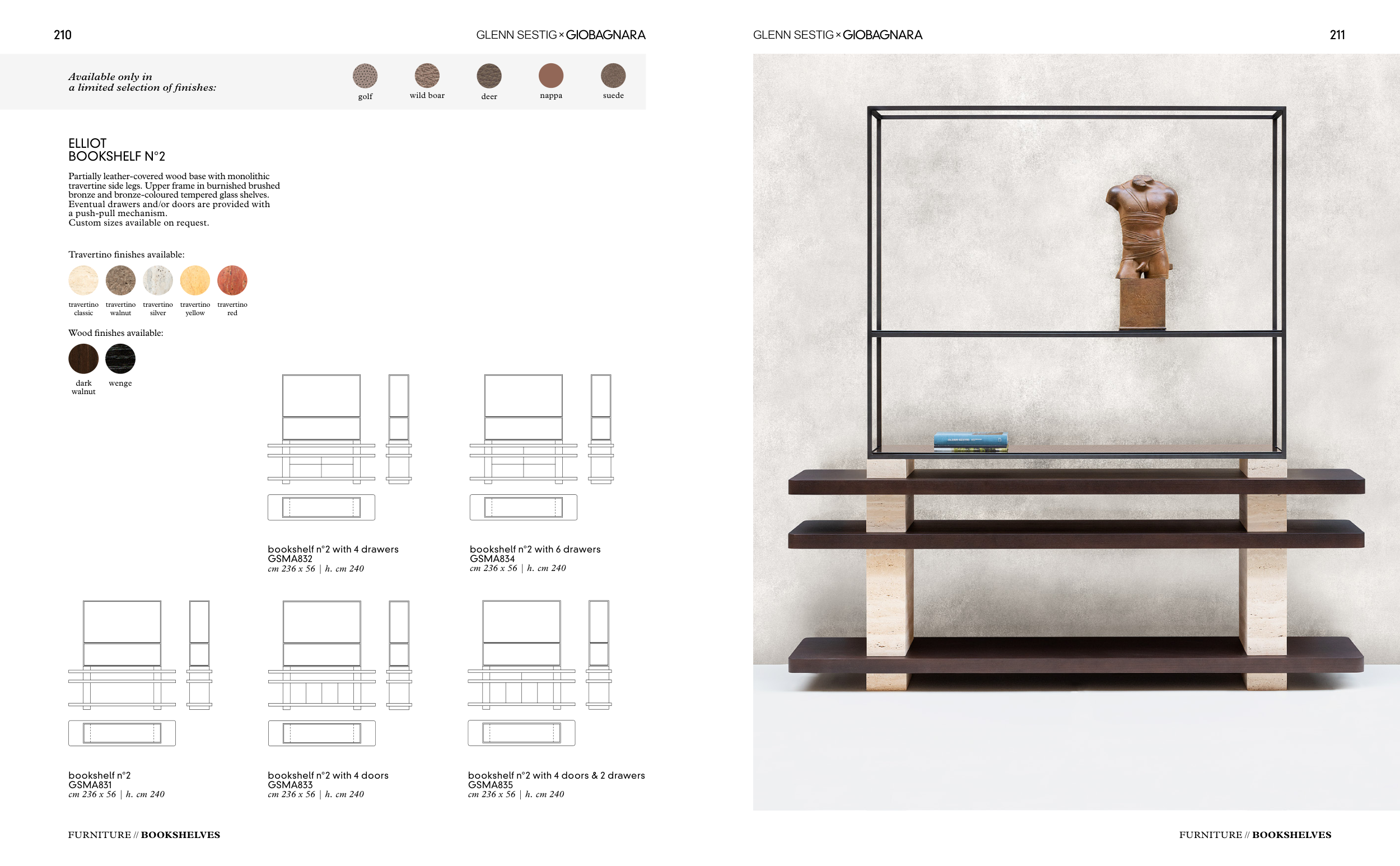 210

GLENN SESTIG × GIOBAGNARA

Available only in a limited selection of finishes:

golf
wild boar
deer
nappa
suede

ELLIOT
BOOKSHELF N°2

Partially leather-covered wood base with monolithic travertine side legs. Upper frame in burnished brushed bronze and bronze-coloured tempered glass shelves. Eventual drawers and/or doors are provided with a push-pull mechanism.
Custom sizes available on request.

Travertino finishes available:

travertino classic
travertino walnut
travertino silver
travertino yellow
travertino red

Wood finishes available:

dark walnut
wenge

bookshelf n°2 with 4 drawers
GSMA832
cm 236 x 56 | h. cm 240

bookshelf n°2 with 6 drawers
GSMA834
cm 236 x 56 | h. cm 240

bookshelf n°2
GSMA831
cm 236 x 56 | h. cm 240

bookshelf n°2 with 4 doors
GSMA833
cm 236 x 56 | h. cm 240

bookshelf n°2 with 4 doors & 2 drawers
GSMA835
cm 236 x 56 | h. cm 240

FURNITURE // BOOKSHELVES

GLENN SESTIG × GIOBAGNARA

211

FURNITURE // BOOKSHELVES